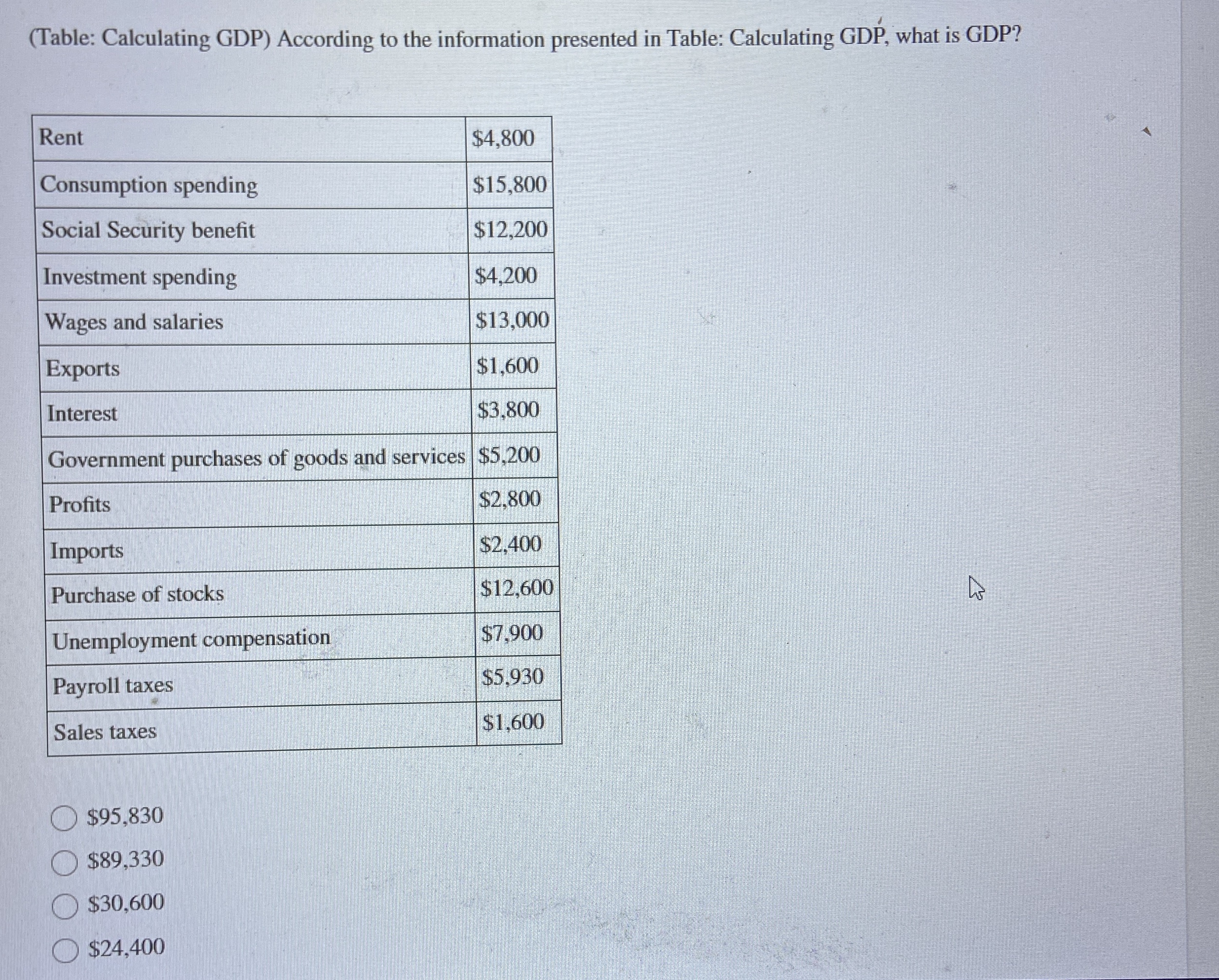 (Table: Calculating GDP) According to the information presented in Table: Calculating GDP, what is GDP?

| Rent | \$4,800 |
|---|---|
| Consumption spending | \$15,800 |
| Social Security benefit | \$12,200 |
| Investment spending | \$4,200 |
| Wages and salaries | \$13,000 |
| Exports | \$1,600 |
| Interest | \$3,800 |
| Government purchases of goods and services | \$5,200 |
| Profits | \$2,800 |
| Imports | \$2,400 |
| Purchase of stocks | \$12,600 |
| Unemployment compensation | \$7,900 |
| Payroll taxes | \$5,930 |
| Sales taxes | \$1,600 |

\$95,830
\$89,330
\$30,600
\$24,400